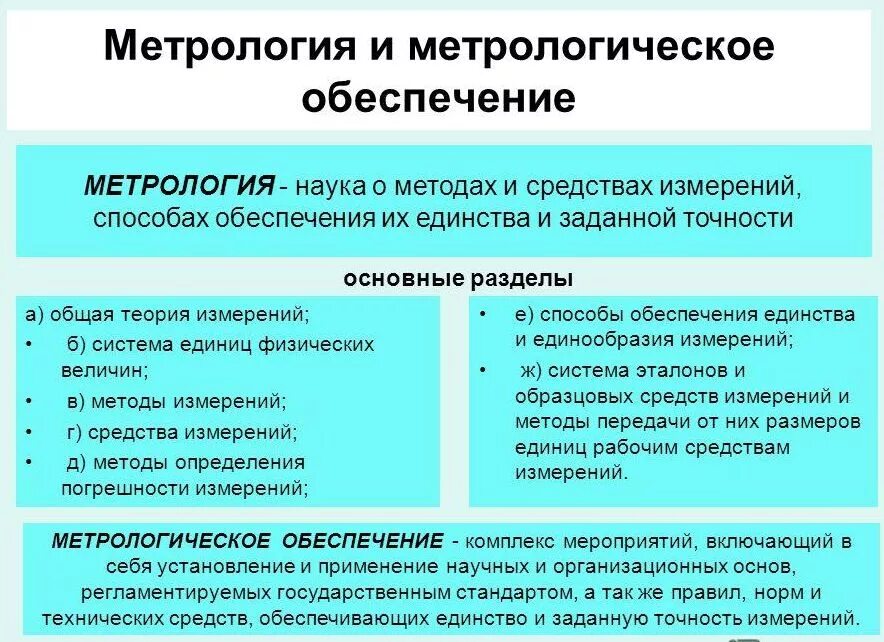 Метрология и метрологическое обеспечение

МЕТРОЛОГИЯ - наука о методах и средствах измерений, способах обеспечения их единства и заданной точности

основные разделы

а) общая теория измерений;
• б) система единиц физических величин;
• в) методы измерений;
• г) средства измерений;
• д) методы определения погрешности измерений;

• е) способы обеспечения единства и единообразия измерений;
• ж) система эталонов и образцовых средств измерений и методы передачи от них размеров единиц рабочим средствам измерений.

МЕТРОЛОГИЧЕСКОЕ ОБЕСПЕЧЕНИЕ - комплекс мероприятий, включающий в себя установление и применение научных и организационных основ, регламентируемых государственным стандартом, а так же правил, норм и технических средств, обеспечивающих единство и заданную точность измерений.